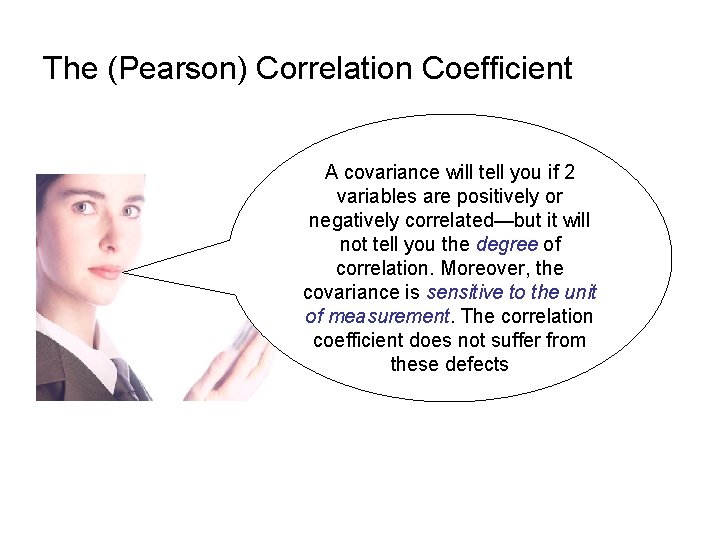 The (Pearson) Correlation Coefficient

A covariance will tell you if 2 variables are positively or negatively correlated—but it will not tell you the degree of correlation. Moreover, the covariance is sensitive to the unit of measurement. The correlation coefficient does not suffer from these defects